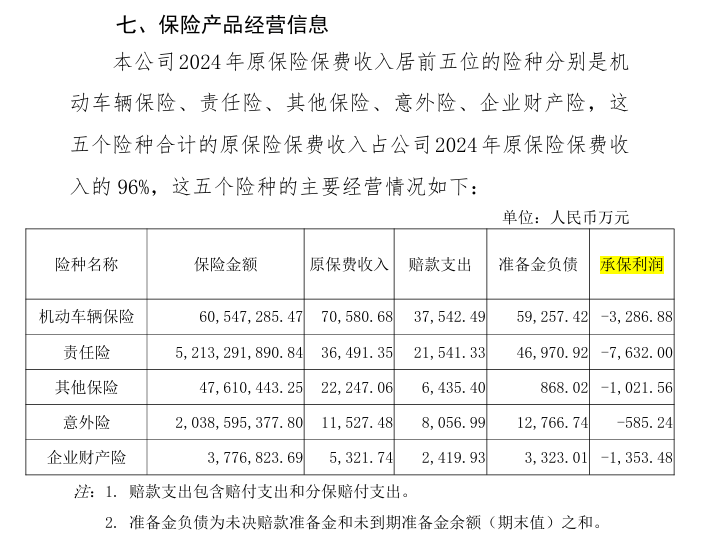 七、保险产品经营信息

本公司2024年原保险保费收入居前五位的险种分别是机动车辆保险、责任险、其他保险、意外险、企业财产险，这五个险种合计的原保险保费收入占公司2024年原保险保费收入的96%，这五个险种的主要经营情况如下：

单位：人民币万元

| 险种名称 | 保险金额 | 原保费收入 | 赔款支出 | 准备金负债 | 承保利润 |
|---|---|---|---|---|---|
| 机动车辆保险 | 60,547,285.47 | 70,580.68 | 37,542.49 | 59,257.42 | -3,286.88 |
| 责任险 | 5,213,291,890.84 | 36,491.35 | 21,541.33 | 46,970.92 | -7,632.00 |
| 其他保险 | 47,610,443.25 | 22,247.06 | 6,435.40 | 868.02 | -1,021.56 |
| 意外险 | 2,038,595,377.80 | 11,527.48 | 8,056.99 | 12,766.74 | -585.24 |
| 企业财产险 | 3,776,823.69 | 5,321.74 | 2,419.93 | 3,323.01 | -1,353.48 |

注：1. 赔款支出包含赔付支出和分保赔付支出。

2. 准备金负债为未决赔款准备金和未到期准备金余额（期末值）之和。